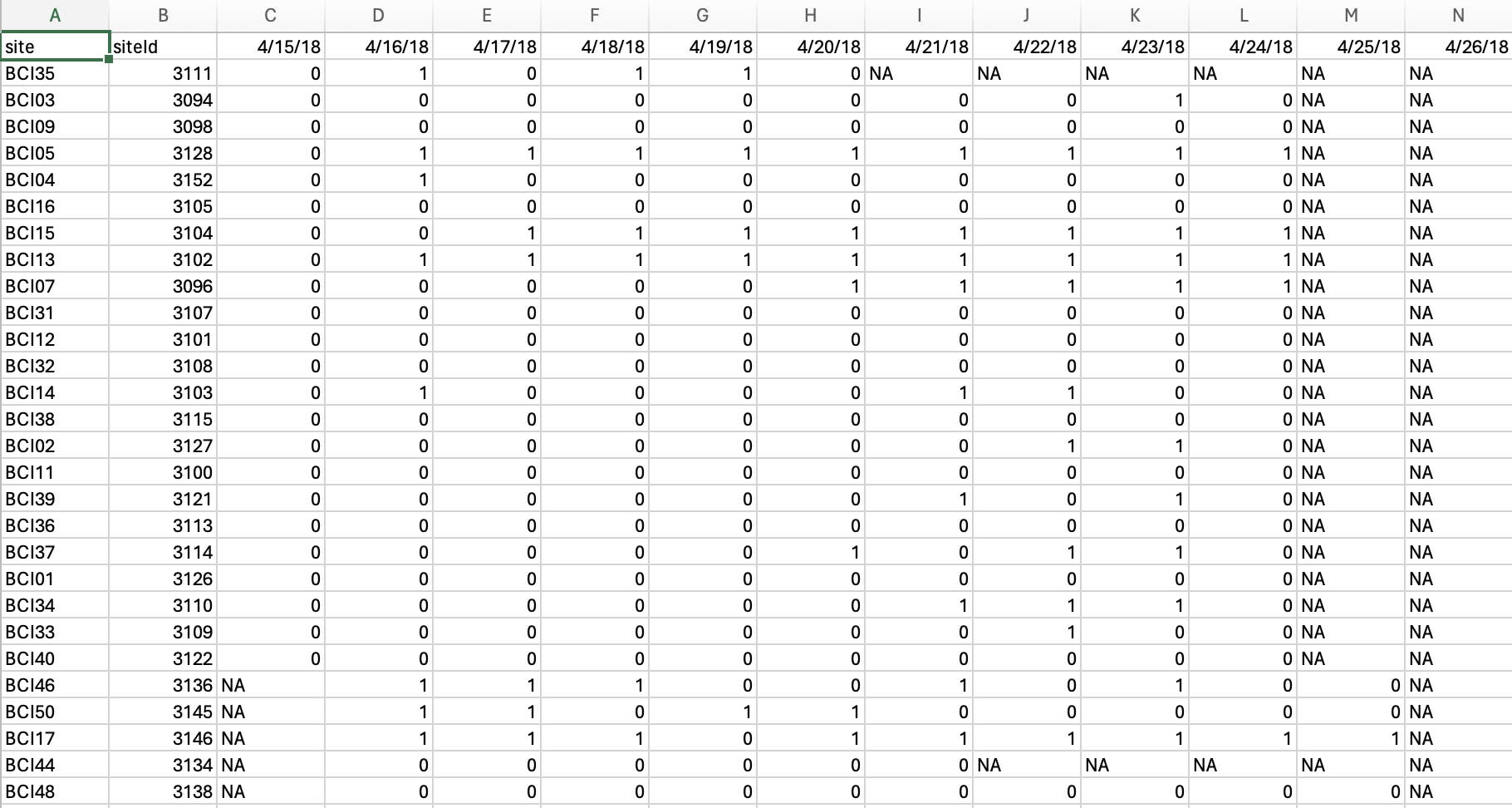 | A | B | C | D | E | F | G | H | I | J | K | L | M | N |
|---|---|---|---|---|---|---|---|---|---|---|---|---|---|
| site | siteId | 4/15/18 | 4/16/18 | 4/17/18 | 4/18/18 | 4/19/18 | 4/20/18 | 4/21/18 | 4/22/18 | 4/23/18 | 4/24/18 | 4/25/18 | 4/26/18 |
| BCI35 | 3111 | 0 | 1 | 0 | 1 | 1 | 0 | NA | NA | NA | NA | NA | NA |
| BCI03 | 3094 | 0 | 0 | 0 | 0 | 0 | 0 | 0 | 0 | 1 | 0 | NA | NA |
| BCI09 | 3098 | 0 | 0 | 0 | 0 | 0 | 0 | 0 | 0 | 0 | 0 | NA | NA |
| BCI05 | 3128 | 0 | 1 | 1 | 1 | 1 | 1 | 1 | 1 | 1 | 1 | NA | NA |
| BCI04 | 3152 | 0 | 1 | 0 | 0 | 0 | 0 | 0 | 0 | 0 | 0 | NA | NA |
| BCI16 | 3105 | 0 | 0 | 0 | 0 | 0 | 0 | 0 | 0 | 0 | 0 | NA | NA |
| BCI15 | 3104 | 0 | 0 | 1 | 1 | 1 | 1 | 1 | 1 | 1 | 1 | NA | NA |
| BCI13 | 3102 | 0 | 1 | 1 | 1 | 1 | 1 | 1 | 1 | 1 | 1 | NA | NA |
| BCI07 | 3096 | 0 | 0 | 0 | 0 | 0 | 1 | 1 | 1 | 1 | 1 | NA | NA |
| BCI31 | 3107 | 0 | 0 | 0 | 0 | 0 | 0 | 0 | 0 | 0 | 0 | NA | NA |
| BCI12 | 3101 | 0 | 0 | 0 | 0 | 0 | 0 | 0 | 0 | 0 | 0 | NA | NA |
| BCI32 | 3108 | 0 | 0 | 0 | 0 | 0 | 0 | 0 | 0 | 0 | 0 | NA | NA |
| BCI14 | 3103 | 0 | 1 | 0 | 0 | 0 | 0 | 1 | 1 | 0 | 0 | NA | NA |
| BCI38 | 3115 | 0 | 0 | 0 | 0 | 0 | 0 | 0 | 0 | 0 | 0 | NA | NA |
| BCI02 | 3127 | 0 | 0 | 0 | 0 | 0 | 0 | 0 | 1 | 1 | 0 | NA | NA |
| BCI11 | 3100 | 0 | 0 | 0 | 0 | 0 | 0 | 0 | 0 | 0 | 0 | NA | NA |
| BCI39 | 3121 | 0 | 0 | 0 | 0 | 0 | 0 | 1 | 0 | 1 | 0 | NA | NA |
| BCI36 | 3113 | 0 | 0 | 0 | 0 | 0 | 0 | 0 | 0 | 0 | 0 | NA | NA |
| BCI37 | 3114 | 0 | 0 | 0 | 0 | 0 | 1 | 0 | 1 | 1 | 0 | NA | NA |
| BCI01 | 3126 | 0 | 0 | 0 | 0 | 0 | 0 | 0 | 0 | 0 | 0 | NA | NA |
| BCI34 | 3110 | 0 | 0 | 0 | 0 | 0 | 0 | 1 | 1 | 1 | 0 | NA | NA |
| BCI33 | 3109 | 0 | 0 | 0 | 0 | 0 | 0 | 0 | 1 | 0 | 0 | NA | NA |
| BCI40 | 3122 | 0 | 0 | 0 | 0 | 0 | 0 | 0 | 0 | 0 | 0 | NA | NA |
| BCI46 | 3136 | NA | 1 | 1 | 1 | 0 | 0 | 1 | 0 | 1 | 0 | 0 | NA |
| BCI50 | 3145 | NA | 1 | 1 | 0 | 1 | 1 | 0 | 0 | 0 | 0 | 0 | NA |
| BCI17 | 3146 | NA | 1 | 1 | 1 | 0 | 1 | 1 | 1 | 1 | 1 | 1 | NA |
| BCI44 | 3134 | NA | 0 | 0 | 0 | 0 | 0 | 0 | NA | NA | NA | NA | NA |
| BCI48 | 3138 | NA | 0 | 0 | 0 | 0 | 0 | 0 | 0 | 0 | 0 | 0 | NA |